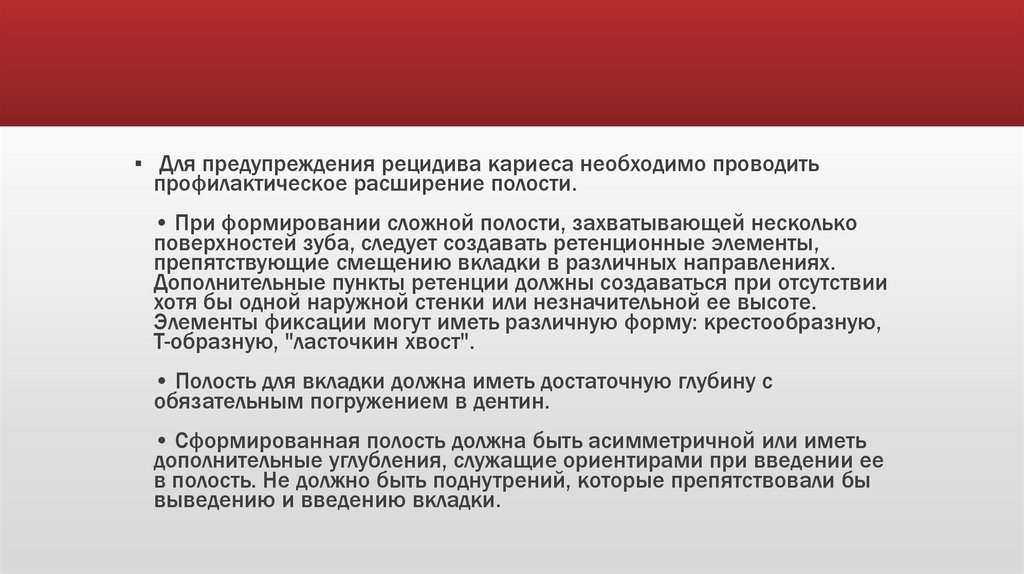 ▪ Для предупреждения рецидива кариеса необходимо проводить профилактическое расширение полости.

• При формировании сложной полости, захватывающей несколько поверхностей зуба, следует создавать ретенционные элементы, препятствующие смещению вкладки в различных направлениях. Дополнительные пункты ретенции должны создаваться при отсутствии хотя бы одной наружной стенки или незначительной ее высоте. Элементы фиксации могут иметь различную форму: крестообразную, Т-образную, "ласточкин хвост".

• Полость для вкладки должна иметь достаточную глубину с обязательным погружением в дентин.

• Сформированная полость должна быть асимметричной или иметь дополнительные углубления, служащие ориентирами при введении ее в полость. Не должно быть поднутрений, которые препятствовали бы выведению и введению вкладки.